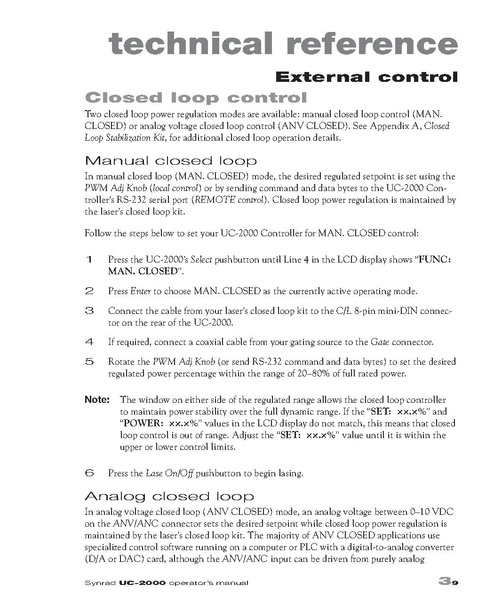 technical reference

External control

Closed loop control

Two closed loop power regulation modes are available: manual closed loop control (MAN. CLOSED) or analog voltage closed loop control (ANV CLOSED). See Appendix A, Closed Loop Stabilization Kit, for additional closed loop operation details.

Manual closed loop

In manual closed loop (MAN. CLOSED) mode, the desired regulated setpoint is set using the PWM Adj Knob (local control) or by sending command and data bytes to the UC-2000 Controller's RS-232 serial port (REMOTE control). Closed loop power regulation is maintained by the laser's closed loop kit.

Follow the steps below to set your UC-2000 Controller for MAN. CLOSED control:

1 Press the UC-2000's Select pushbutton until Line 4 in the LCD display shows "FUNC: MAN. CLOSED".

2 Press Enter to choose MAN. CLOSED as the currently active operating mode.

3 Connect the cable from your laser's closed loop kit to the C/L 8-pin mini-DIN connector on the rear of the UC-2000.

4 If required, connect a coaxial cable from your gating source to the Gate connector.

5 Rotate the PWM Adj Knob (or send RS-232 command and data bytes) to set the desired regulated power percentage within the range of 20–80% of full rated power.

Note: The window on either side of the regulated range allows the closed loop controller to maintain power stability over the full dynamic range. If the "SET: xx.x%" and "POWER: xx.x%" values in the LCD display do not match, this means that closed loop control is out of range. Adjust the "SET: xx.x%" value until it is within the upper or lower control limits.

6 Press the Lase On/Off pushbutton to begin lasing.

Analog closed loop

In analog voltage closed loop (ANV CLOSED) mode, an analog voltage between 0–10 VDC on the ANV/ANC connector sets the desired setpoint while closed loop power regulation is maintained by the laser's closed loop kit. The majority of ANV CLOSED applications use specialized control software running on a computer or PLC with a digital-to-analog converter (D/A or DAC) card, although the ANV/ANC input can be driven from purely analog

Synrad UC-2000 operator's manual 39